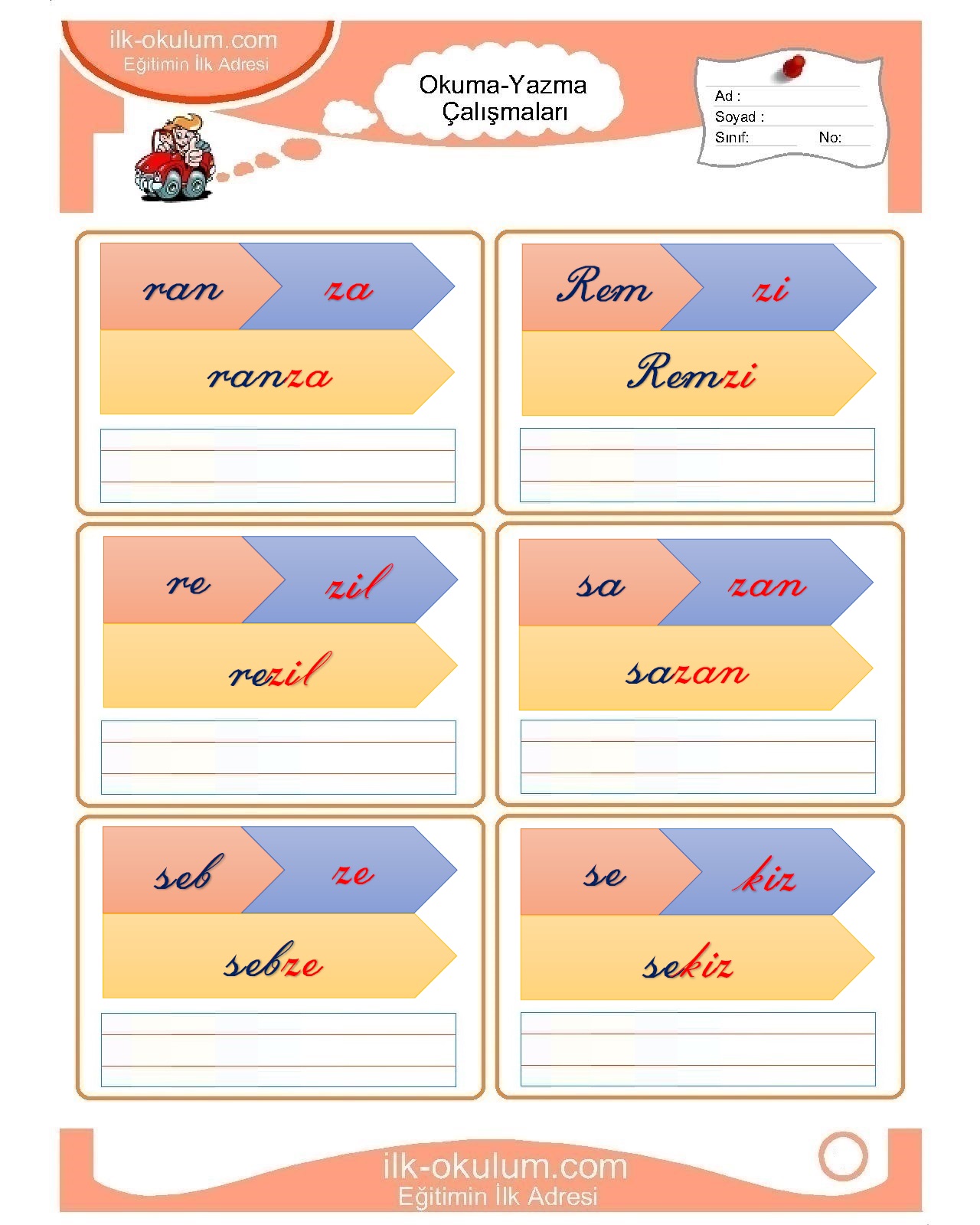 ilk-okulum.com
Eğitimin İlk Adresi

Okuma-Yazma
Çalışmaları

Ad :
Soyad :
Sınıf: No:

ran za

ranza

Rem zi

Remzi

re zil

rezil

sa zan

sazan

seb ze

sebze

se kiz

sekiz

ilk-okulum.com
Eğitimin İlk Adresi